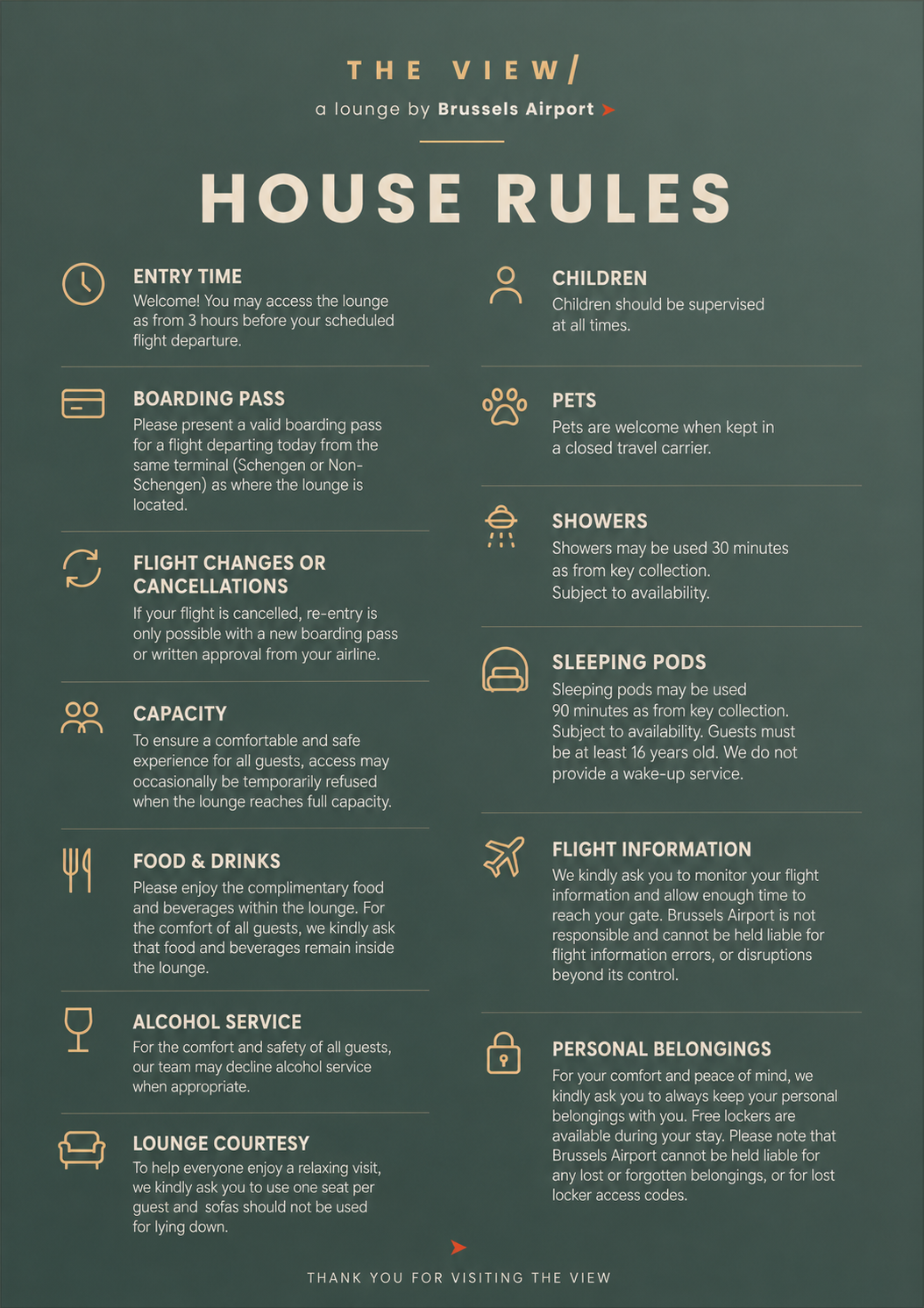 THE VIEW/

a lounge by Brussels Airport

HOUSE RULES

ENTRY TIME
Welcome! You may access the lounge as from 3 hours before your scheduled flight departure.

BOARDING PASS
Please present a valid boarding pass for a flight departing today from the same terminal (Schengen or Non-Schengen) as where the lounge is located.

FLIGHT CHANGES OR CANCELLATIONS
If your flight is cancelled, re-entry is only possible with a new boarding pass or written approval from your airline.

CAPACITY
To ensure a comfortable and safe experience for all guests, access may occasionally be temporarily refused when the lounge reaches full capacity.

FOOD & DRINKS
Please enjoy the complimentary food and beverages within the lounge. For the comfort of all guests, we kindly ask that food and beverages remain inside the lounge.

ALCOHOL SERVICE
For the comfort and safety of all guests, our team may decline alcohol service when appropriate.

LOUNGE COURTESY
To help everyone enjoy a relaxing visit, we kindly ask you to use one seat per guest and sofas should not be used for lying down.

CHILDREN
Children should be supervised at all times.

PETS
Pets are welcome when kept in a closed travel carrier.

SHOWERS
Showers may be used 30 minutes as from key collection. Subject to availability.

SLEEPING PODS
Sleeping pods may be used 90 minutes as from key collection. Subject to availability. Guests must be at least 16 years old. We do not provide a wake-up service.

FLIGHT INFORMATION
We kindly ask you to monitor your flight information and allow enough time to reach your gate. Brussels Airport is not responsible and cannot be held liable for flight information errors, or disruptions beyond its control.

PERSONAL BELONGINGS
For your comfort and peace of mind, we kindly ask you to always keep your personal belongings with you. Free lockers are available during your stay. Please note that Brussels Airport cannot be held liable for any lost or forgotten belongings, or for lost locker access codes.

THANK YOU FOR VISITING THE VIEW